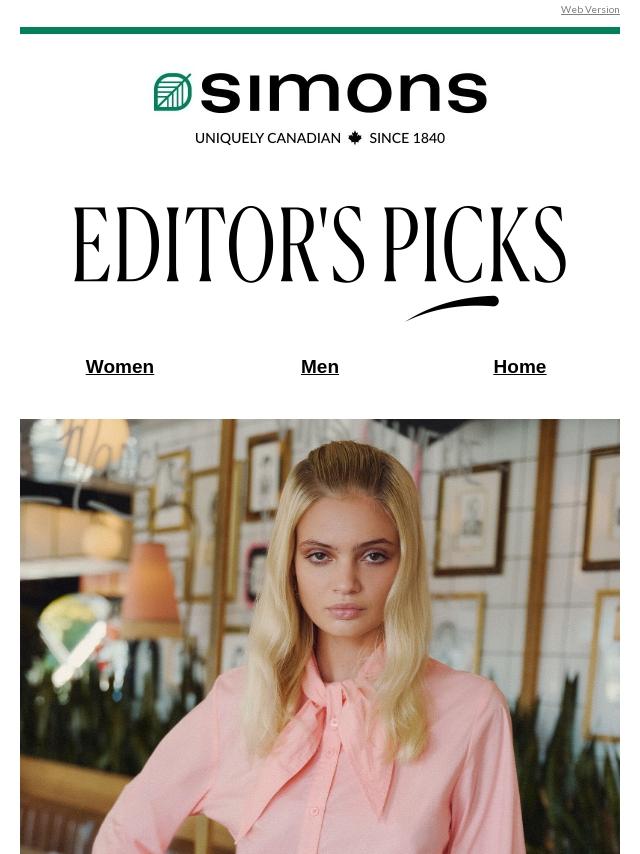 Web Version

simons

UNIQUELY CANADIAN SINCE 1840

EDITOR'S PICKS

Women

Men

Home